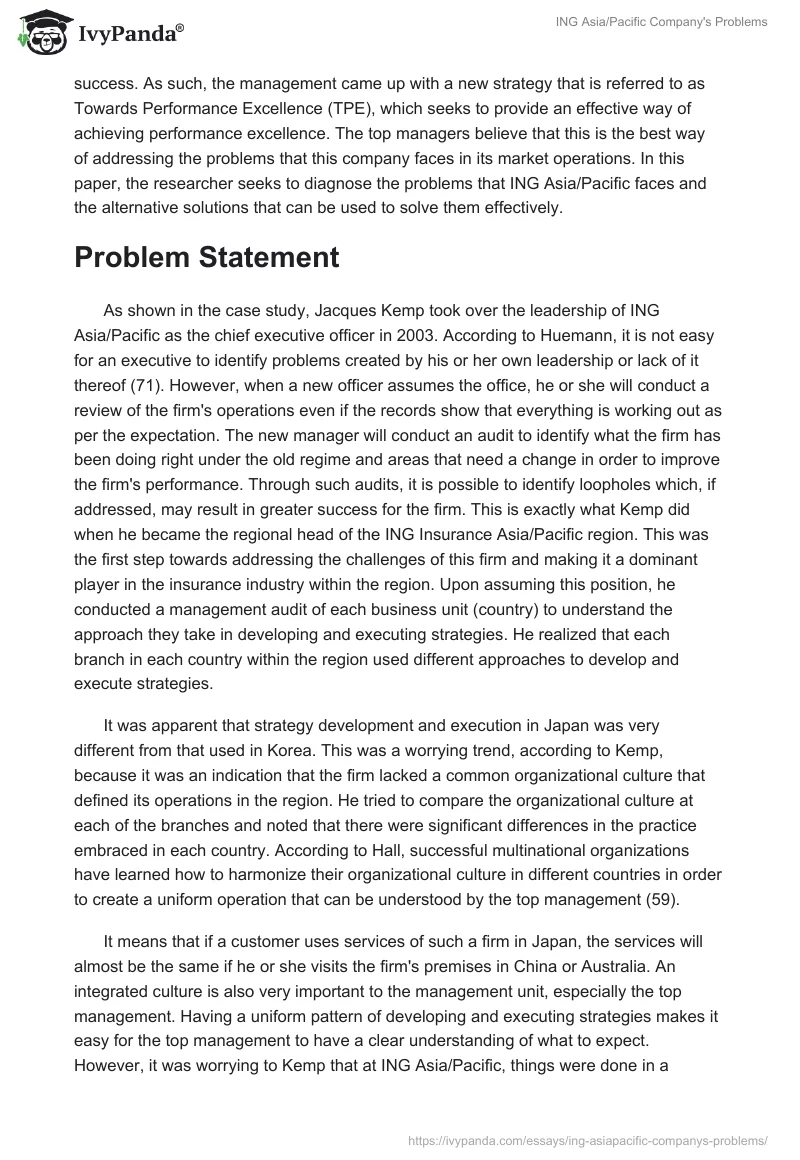 IvyPanda®

ING Asia/Pacific Company's Problems

success. As such, the management came up with a new strategy that is referred to as Towards Performance Excellence (TPE), which seeks to provide an effective way of achieving performance excellence. The top managers believe that this is the best way of addressing the problems that this company faces in its market operations. In this paper, the researcher seeks to diagnose the problems that ING Asia/Pacific faces and the alternative solutions that can be used to solve them effectively.

Problem Statement

As shown in the case study, Jacques Kemp took over the leadership of ING Asia/Pacific as the chief executive officer in 2003. According to Huemann, it is not easy for an executive to identify problems created by his or her own leadership or lack of it thereof (71). However, when a new officer assumes the office, he or she will conduct a review of the firm's operations even if the records show that everything is working out as per the expectation. The new manager will conduct an audit to identify what the firm has been doing right under the old regime and areas that need a change in order to improve the firm's performance. Through such audits, it is possible to identify loopholes which, if addressed, may result in greater success for the firm. This is exactly what Kemp did when he became the regional head of the ING Insurance Asia/Pacific region. This was the first step towards addressing the challenges of this firm and making it a dominant player in the insurance industry within the region. Upon assuming this position, he conducted a management audit of each business unit (country) to understand the approach they take in developing and executing strategies. He realized that each branch in each country within the region used different approaches to develop and execute strategies.

It was apparent that strategy development and execution in Japan was very different from that used in Korea. This was a worrying trend, according to Kemp, because it was an indication that the firm lacked a common organizational culture that defined its operations in the region. He tried to compare the organizational culture at each of the branches and noted that there were significant differences in the practice embraced in each country. According to Hall, successful multinational organizations have learned how to harmonize their organizational culture in different countries in order to create a uniform operation that can be understood by the top management (59).

It means that if a customer uses services of such a firm in Japan, the services will almost be the same if he or she visits the firm's premises in China or Australia. An integrated culture is also very important to the management unit, especially the top management. Having a uniform pattern of developing and executing strategies makes it easy for the top management to have a clear understanding of what to expect. However, it was worrying to Kemp that at ING Asia/Pacific, things were done in a

https://ivypanda.com/essays/ing-asiapacific-companys-problems/